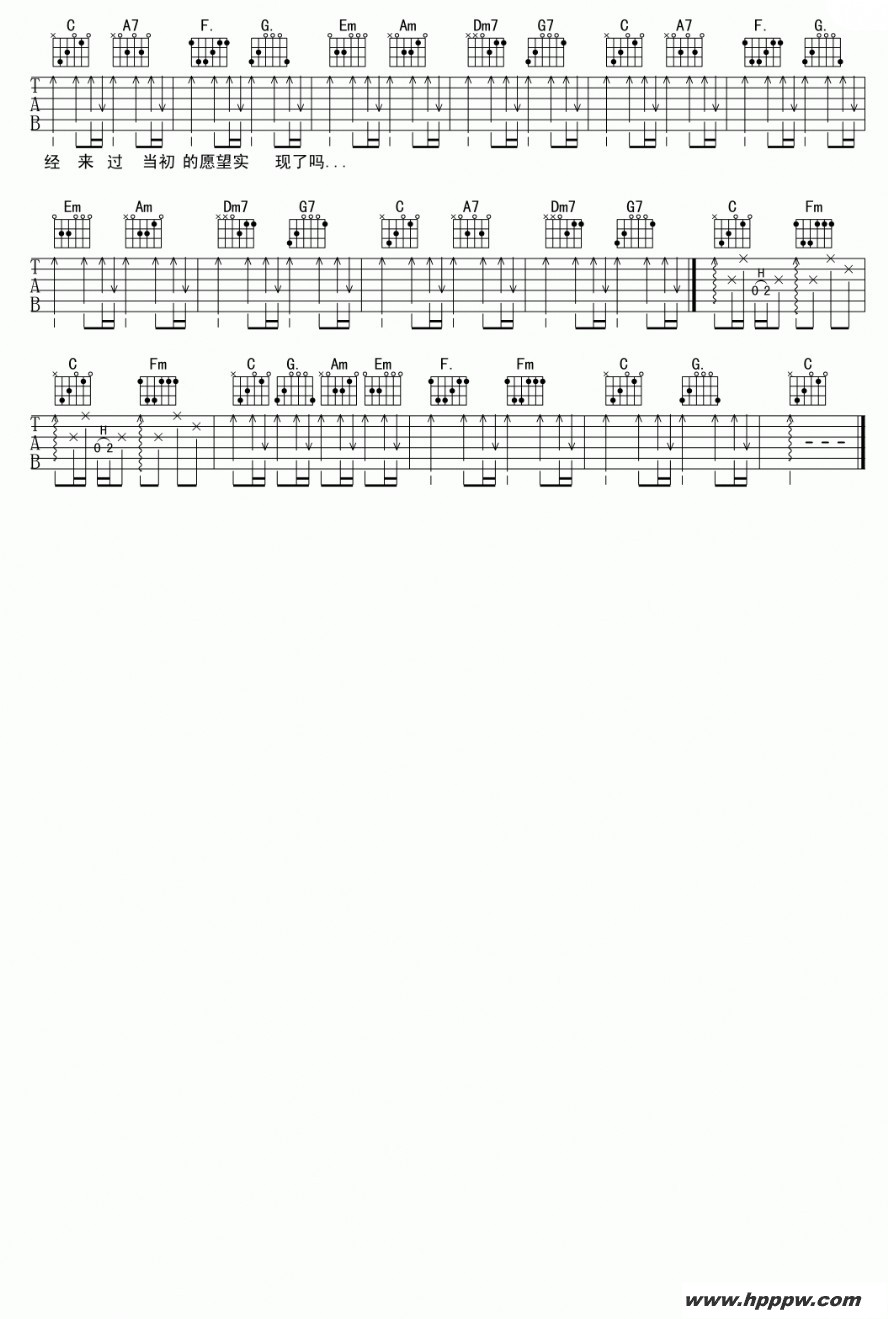 C A7 F. G. Em Am Dm7 G7 C A7 F. G.

T
A
B

经 来 过 当初 的愿望实 现了吗...

Em Am Dm7 G7 C A7 Dm7 G7 C Fm

T
A
B

H
0 2

C Fm C G. Am Em F. Fm C G. C

T
A
B

H
0 2

www.hpppw.com